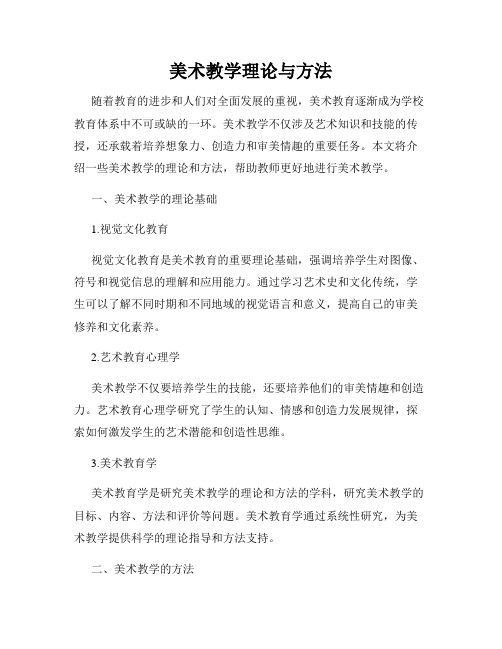 美术教学理论与方法

随着教育的进步和人们对全面发展的重视，美术教育逐渐成为学校教育体系中不可或缺的一环。美术教学不仅涉及艺术知识和技能的传授，还承载着培养想象力、创造力和审美情趣的重要任务。本文将介绍一些美术教学的理论和方法，帮助教师更好地进行美术教学。

一、美术教学的理论基础

1.视觉文化教育

视觉文化教育是美术教育的重要理论基础，强调培养学生对图像、符号和视觉信息的理解和应用能力。通过学习艺术史和文化传统，学生可以了解不同时期和不同地域的视觉语言和意义，提高自己的审美修养和文化素养。

2.艺术教育心理学

美术教学不仅要培养学生的技能，还要培养他们的审美情趣和创造力。艺术教育心理学研究了学生的认知、情感和创造力发展规律，探索如何激发学生的艺术潜能和创造性思维。

3.美术教育学

美术教育学是研究美术教学的理论和方法的学科，研究美术教学的目标、内容、方法和评价等问题。美术教育学通过系统性研究，为美术教学提供科学的理论指导和方法支持。

二、美术教学的方法